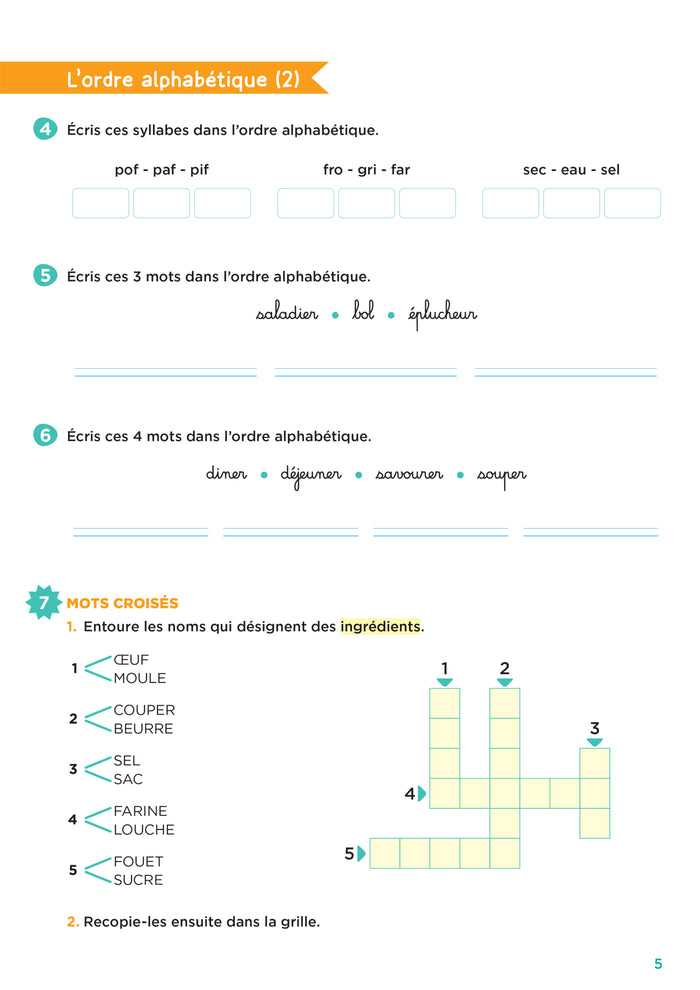 L'ordre alphabétique (2)

4 Écris ces syllabes dans l'ordre alphabétique.

pof - paf - pif

fro - gri - far

sec - eau - sel

5 Écris ces 3 mots dans l'ordre alphabétique.

saladier • bol • éplucheur

6 Écris ces 4 mots dans l'ordre alphabétique.

diner • déjeuner • savourer • souper

7 MOTS CROISÉS

1. Entoure les noms qui désignent des ingrédients.

1 ŒUF
MOULE

2 COUPER
BEURRE

3 SEL
SAC

4 FARINE
LOUCHE

5 FOUET
SUCRE

1 2 3 4 5

2. Recopie-les ensuite dans la grille.

5